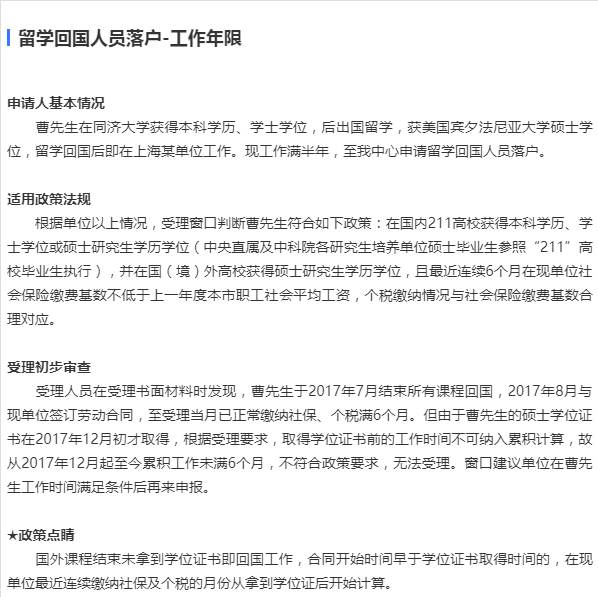 留学回国人员落户-工作年限

申请人基本情况

曹先生在同济大学获得本科学历、学士学位，后出国留学，获美国宾夕法尼亚大学硕士学位，留学回国后即在上海某单位工作。现工作满半年，至我中心申请留学回国人员落户。

适用政策法规

根据单位以上情况，受理窗口判断曹先生符合如下政策：在国内211高校获得本科学历、学士学位或硕士研究生学历学位（中央直属及中科院各研究生培养单位硕士毕业生参照“211”高校毕业生执行），并在国（境）外高校获得硕士研究生学历学位，且最近连续6个月在现单位社会保险缴费基数不低于上一年度本市职工社会平均工资，个税缴纳情况与社会保险缴费基数合理对应。

受理初步审查

受理人员在受理书面材料时发现，曹先生于2017年7月结束所有课程回国，2017年8月与现单位签订劳动合同，至受理当月已正常缴纳社保、个税满6个月。但由于曹先生的硕士学位证书在2017年12月初才取得，根据受理要求，取得学位证书前的工作时间不可纳入累积计算，故从2017年12月起至今累积工作未满6个月，不符合政策要求，无法受理。窗口建议单位在曹先生工作时间满足条件后再来申报。

★政策点睛

国外课程结束未拿到学位证书即回国工作，合同开始时间早于学位证书取得时间的，在现单位最近连续缴纳社保及个税的月份从拿到学位证后开始计算。